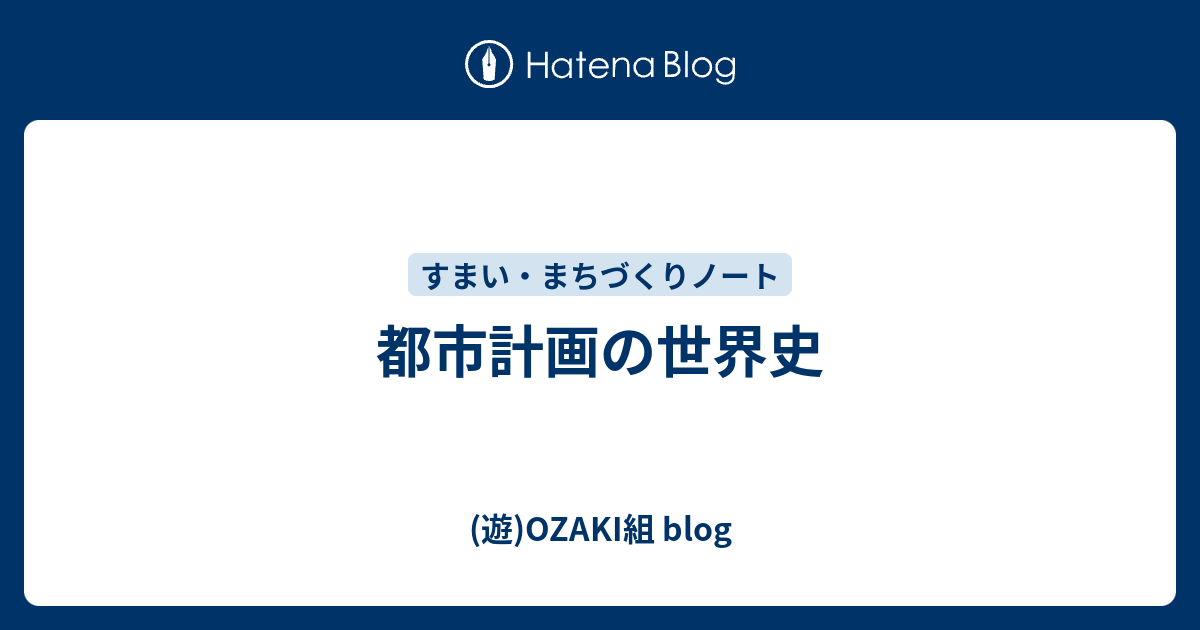 Hatena Blog

すまい・まちづくりノート

都市計画の世界史

(遊)OZAKI組 blog